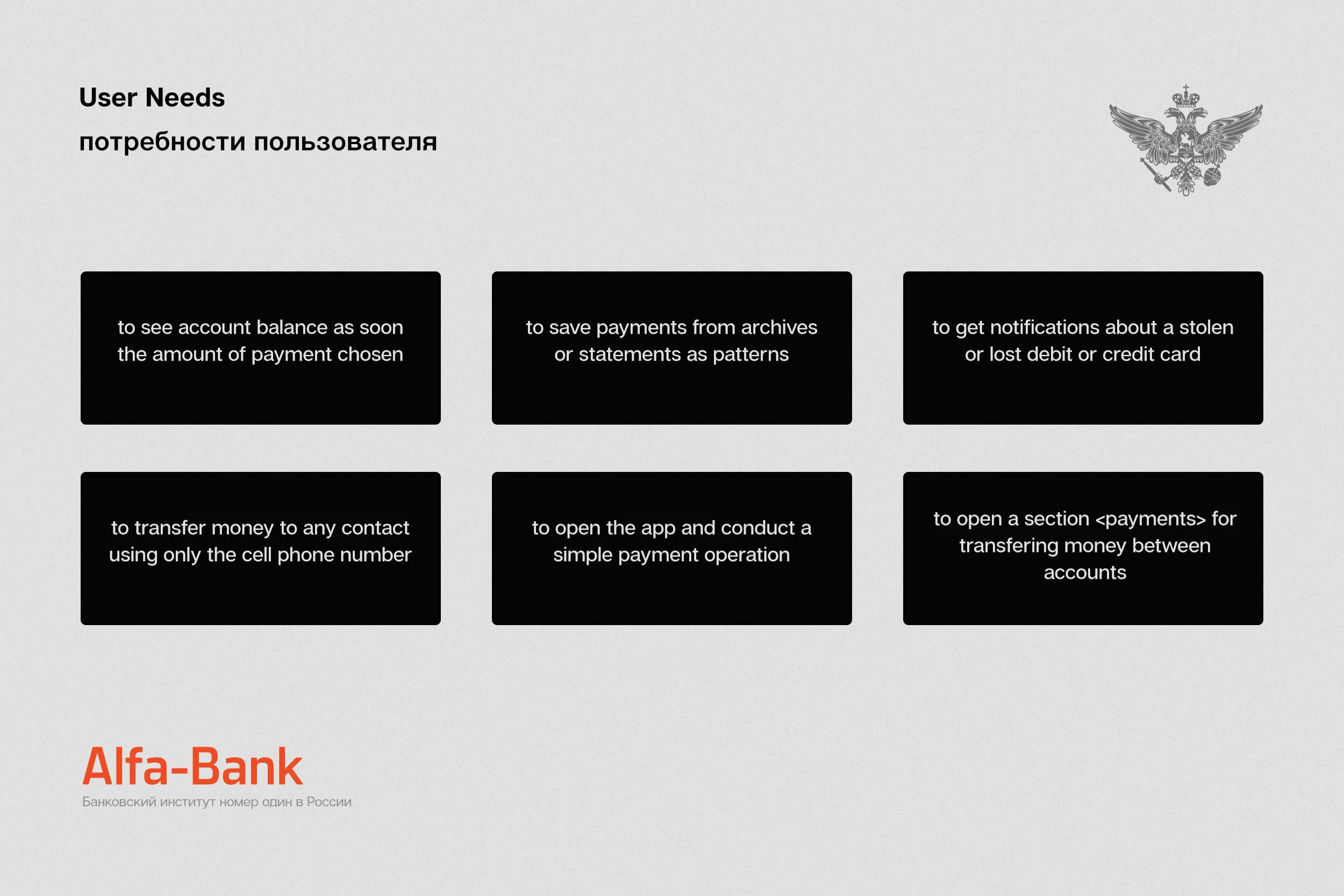 User Needs

потребности пользователя

to see account balance as soon the amount of payment chosen

to save payments from archives or statements as patterns

to get notifications about a stolen or lost debit or credit card

to transfer money to any contact using only the cell phone number

to open the app and conduct a simple payment operation

to open a section <payments> for transfering money between accounts

Alfa-Bank

Банковский институт номер один в России